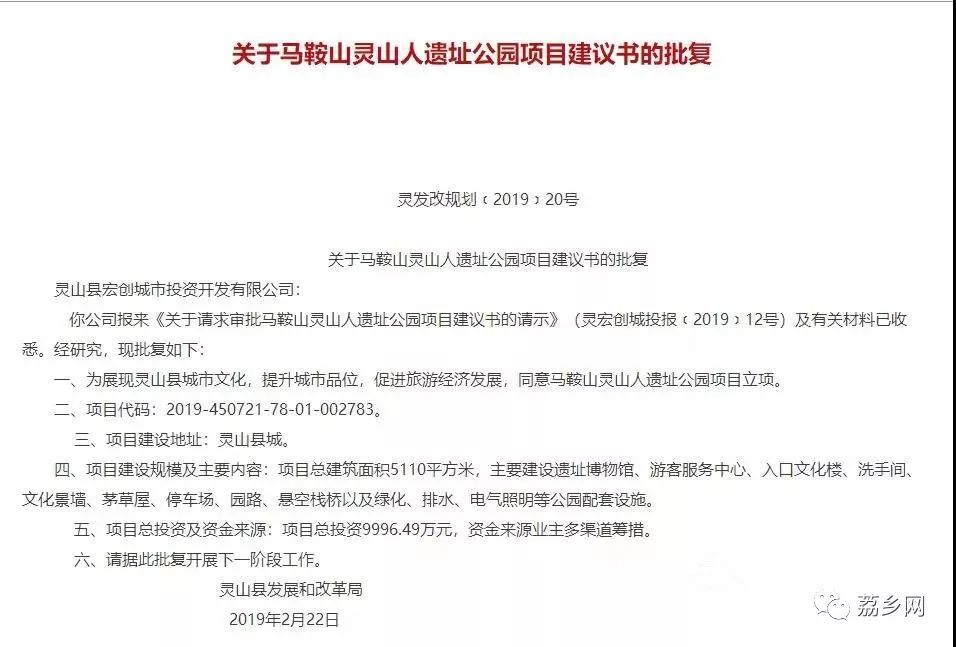 关于马鞍山灵山人遗址公园项目建议书的批复

灵发改规划〔2019〕20号

关于马鞍山灵山人遗址公园项目建议书的批复

灵山县宏创城市投资开发有限公司:

你公司报来《关于请求审批马鞍山灵山人遗址公园项目建议书的请示》(灵宏创城投报〔2019〕12号)及有关材料已收悉。经研究,现批复如下:

一、为展现灵山县城市文化,提升城市品位,促进旅游经济发展,同意马鞍山灵山人遗址公园项目立项。

二、项目代码:2019-450721-78-01-002783。

三、项目建设地址:灵山县城。

四、项目建设规模及主要内容:项目总建筑面积5110平方米,主要建设遗址博物馆、游客服务中心、入口文化楼、洗手间、文化景墙、茅草屋、停车场、园路、悬空栈桥以及绿化、排水、电气照明等公园配套设施。

五、项目总投资及资金来源:项目总投资9996.49万元,资金来源业主多渠道筹措。

六、请据此批复开展下一阶段工作。

灵山县发展和改革局

2019年2月22日

荔乡网